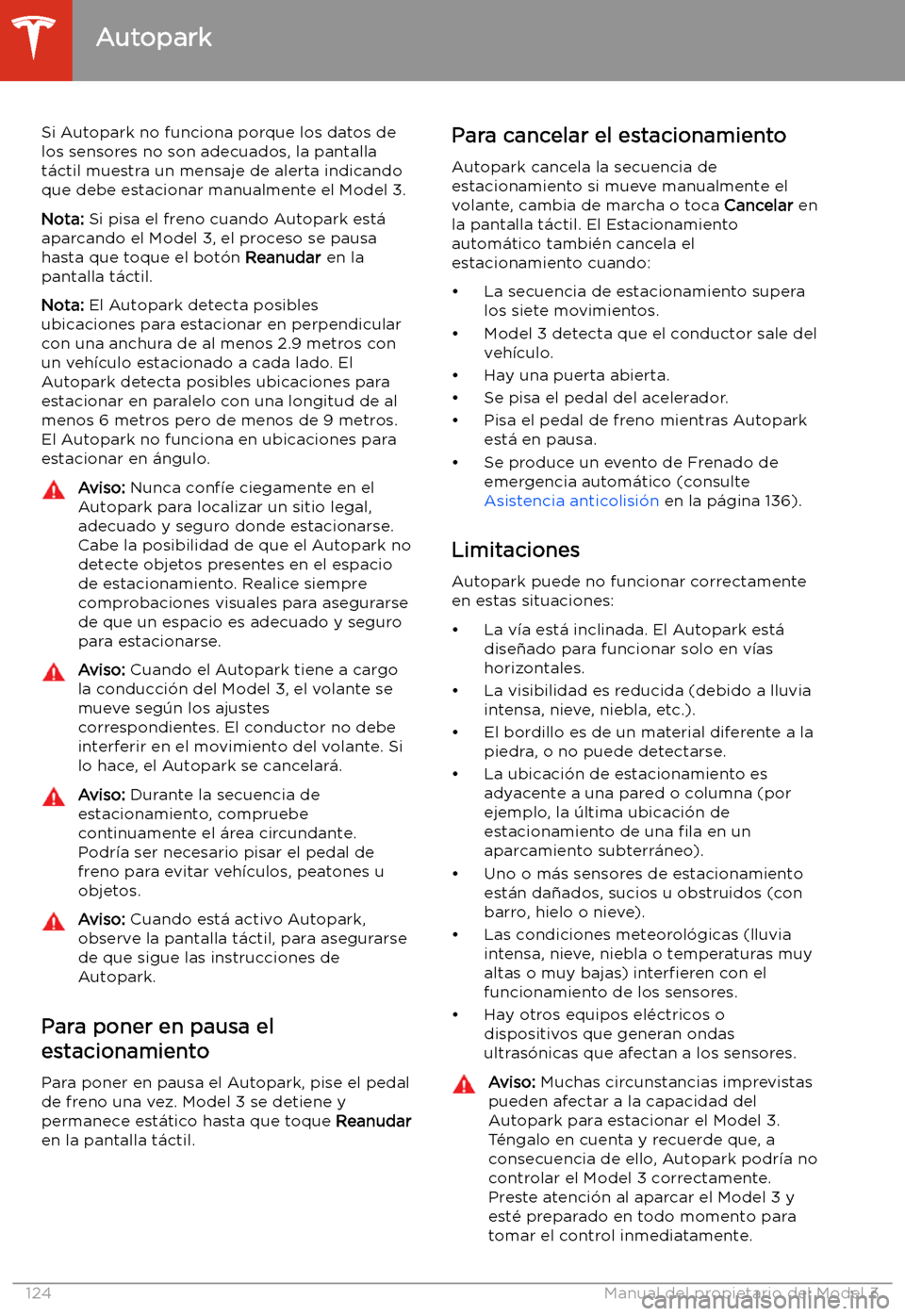 Autopark

Si Autopark no funciona porque los datos de los sensores no son adecuados, la pantalla táctil muestra un mensaje de alerta indicando que debe estacionar manualmente el Model 3.

Nota: Si pisa el freno cuando Autopark está aparcando el Model 3, el proceso se pausa hasta que toque el botón Reanudar en la pantalla táctil.

Nota: El Autopark detecta posibles ubicaciones para estacionar en perpendicular con una anchura de al menos 2.9 metros con un vehículo estacionado a cada lado. El Autopark detecta posibles ubicaciones para estacionar en paralelo con una longitud de al menos 6 metros pero de menos de 9 metros. El Autopark no funciona en ubicaciones para estacionar en ángulo.

Aviso: Nunca confíe ciegamente en el Autopark para localizar un sitio legal, adecuado y seguro donde estacionarse. Cabe la posibilidad de que el Autopark no detecte objetos presentes en el espacio de estacionamiento. Realice siempre comprobaciones visuales para asegurarse de que un espacio es adecuado y seguro para estacionarse.

Aviso: Cuando el Autopark tiene a cargo la conducción del Model 3, el volante se mueve según los ajustes correspondientes. El conductor no debe interferir en el movimiento del volante. Si lo hace, el Autopark se cancelará.

Aviso: Durante la secuencia de estacionamiento, compruebe continuamente el área circundante. Podría ser necesario pisar el pedal de freno para evitar vehículos, peatones u objetos.

Aviso: Cuando está activo Autopark, observe la pantalla táctil, para asegurarse de que sigue las instrucciones de Autopark.

Para poner en pausa el estacionamiento

Para poner en pausa el Autopark, pise el pedal de freno una vez. Model 3 se detiene y permanece estático hasta que toque Reanudar en la pantalla táctil.

Para cancelar el estacionamiento

Autopark cancela la secuencia de estacionamiento si mueve manualmente el volante, cambia de marcha o toca Cancelar en la pantalla táctil. El Estacionamiento automático también cancela el estacionamiento cuando:

• La secuencia de estacionamiento supera los siete movimientos.
• Model 3 detecta que el conductor sale del vehículo.
• Hay una puerta abierta.
• Se pisa el pedal del acelerador.
• Pisa el pedal de freno mientras Autopark está en pausa.
• Se produce un evento de Frenado de emergencia automático (consulte Asistencia anticolisión en la página 136).

Limitaciones

Autopark puede no funcionar correctamente en estas situaciones:

• La vía está inclinada. El Autopark está diseñado para funcionar solo en vías horizontales.
• La visibilidad es reducida (debido a lluvia intensa, nieve, niebla, etc.).
• El bordillo es de un material diferente a la piedra, o no puede detectarse.
• La ubicación de estacionamiento es adyacente a una pared o columna (por ejemplo, la última ubicación de estacionamiento de una fila en un aparcamiento subterráneo).
• Uno o más sensores de estacionamiento están dañados, sucios u obstruidos (con barro, hielo o nieve).
• Las condiciones meteorológicas (lluvia intensa, nieve, niebla o temperaturas muy altas o muy bajas) interfieren con el funcionamiento de los sensores.
• Hay otros equipos eléctricos o dispositivos que generan ondas ultrasónicas que afectan a los sensores.

Aviso: Muchas circunstancias imprevistas pueden afectar a la capacidad del Autopark para estacionar el Model 3. Téngalo en cuenta y recuerde que, a consecuencia de ello, Autopark podría no controlar el Model 3 correctamente. Preste atención al aparcar el Model 3 y esté preparado en todo momento para tomar el control inmediatamente.

124 Manual del propietario del Model 3

carmanualsonline.info